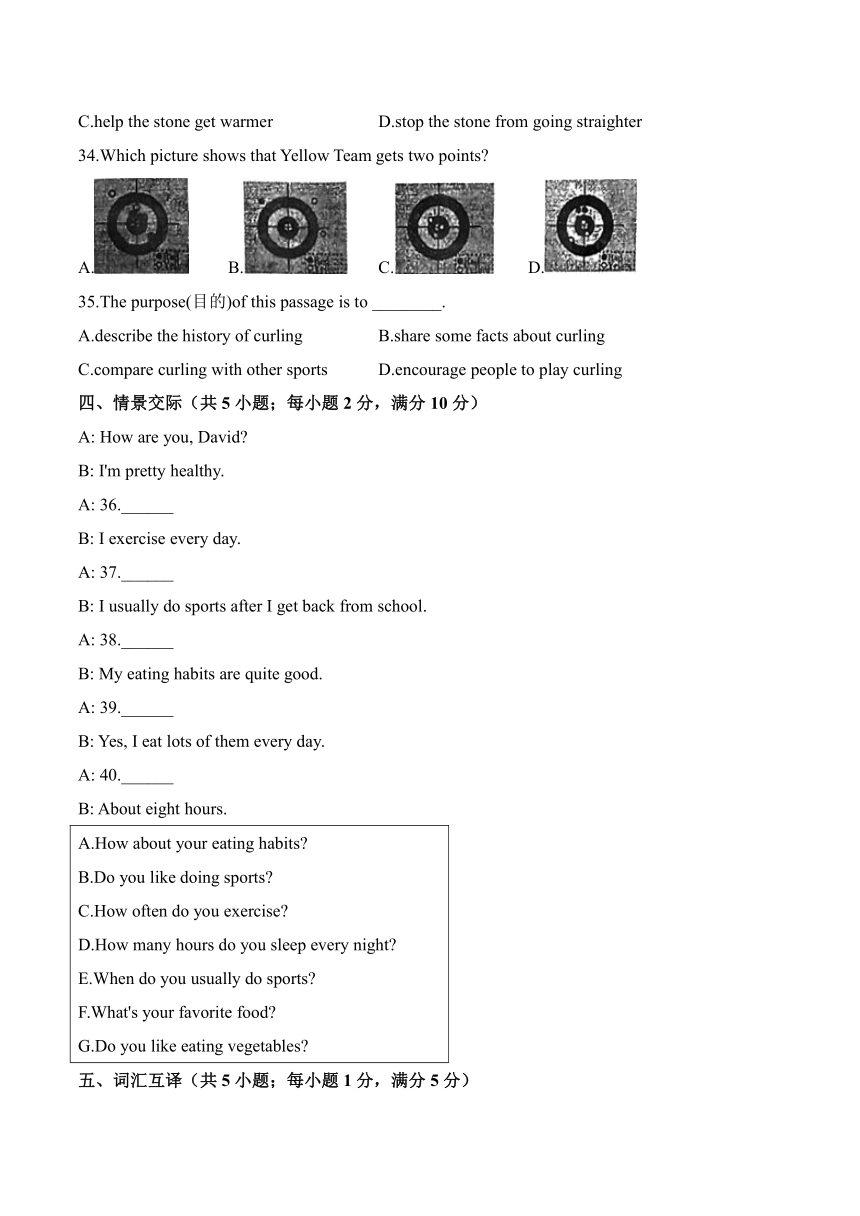 C.help the stone get warmer D.stop the stone from going straighter

34.Which picture shows that Yellow Team gets two points?

A. B. C. D.

35.The purpose(目的)of this passage is to ________.

A.describe the history of curling B.share some facts about curling

C.compare curling with other sports D.encourage people to play curling

四、情景交际（共 5 小题；每小题 2 分，满分 10 分）

A: How are you, David?

B: I'm pretty healthy.

A: 36.______

B: I exercise every day.

A: 37.______

B: I usually do sports after I get back from school.

A: 38.______

B: My eating habits are quite good.

A: 39.______

B: Yes, I eat lots of them every day.

A: 40.______

B: About eight hours.

A.How about your eating habits?

B.Do you like doing sports?

C.How often do you exercise?

D.How many hours do you sleep every night?

E.When do you usually do sports?

F.What's your favorite food?

G.Do you like eating vegetables?

五、词汇互译（共 5 小题；每小题 1 分，满分 5 分）